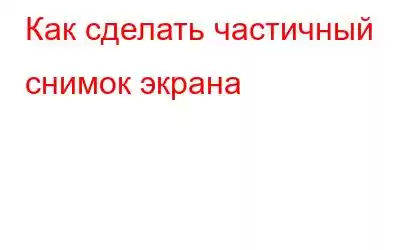 Как сделать частичный снимок экрана